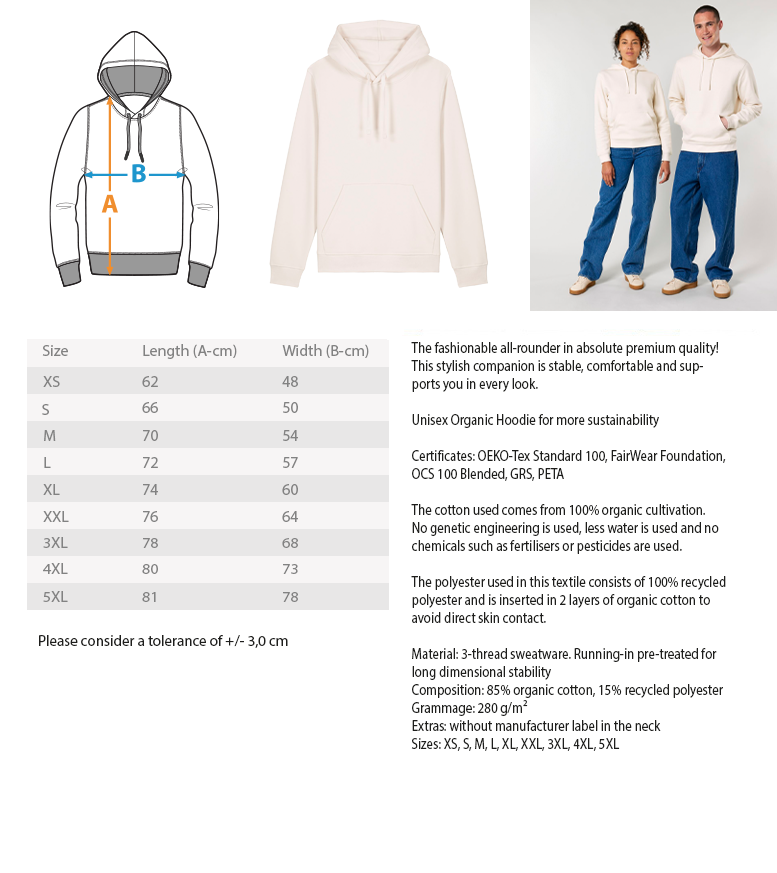 B
A

| Size | Length (A-cm) | Width (B-cm) |
|---|---|---|
| XS | 62 | 48 |
| S | 66 | 50 |
| M | 70 | 54 |
| L | 72 | 57 |
| XL | 74 | 60 |
| XXL | 76 | 64 |
| 3XL | 78 | 68 |
| 4XL | 80 | 73 |
| 5XL | 81 | 78 |

Please consider a tolerance of +/- 3,0 cm

The fashionable all-rounder in absolute premium quality! This stylish companion is stable, comfortable and supports you in every look.

Unisex Organic Hoodie for more sustainability

Certificates: OEKO-Tex Standard 100, FairWear Foundation, OCS 100 Blended, GRS, PETA

The cotton used comes from 100% organic cultivation. No genetic engineering is used, less water is used and no chemicals such as fertilisers or pesticides are used.

The polyester used in this textile consists of 100% recycled polyester and is inserted in 2 layers of organic cotton to avoid direct skin contact.

Material: 3-thread sweatware. Running-in pre-treated for long dimensional stability
Composition: 85% organic cotton, 15% recycled polyester
Grammage: 280 g/m²
Extras: without manufacturer label in the neck
Sizes: XS, S, M, L, XL, XXL, 3XL, 4XL, 5XL